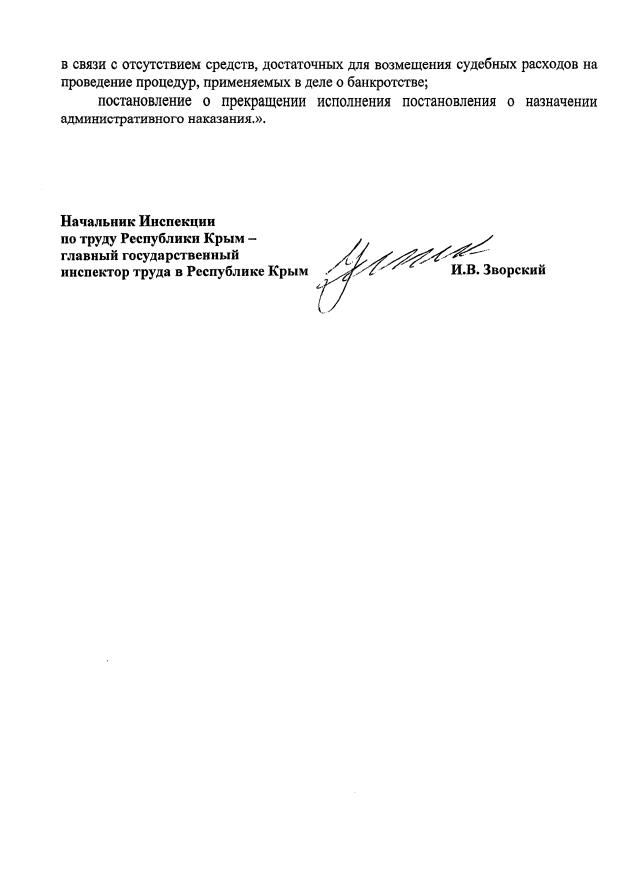 в связи с отсутствием средств, достаточных для возмещения судебных расходов на проведение процедур, применяемых в деле о банкротстве;

постановление о прекращении исполнения постановления о назначении административного наказания.».

Начальник Инспекции
по труду Республики Крым –
главный государственный
инспектор труда в Республике Крым

И.В. Зворский